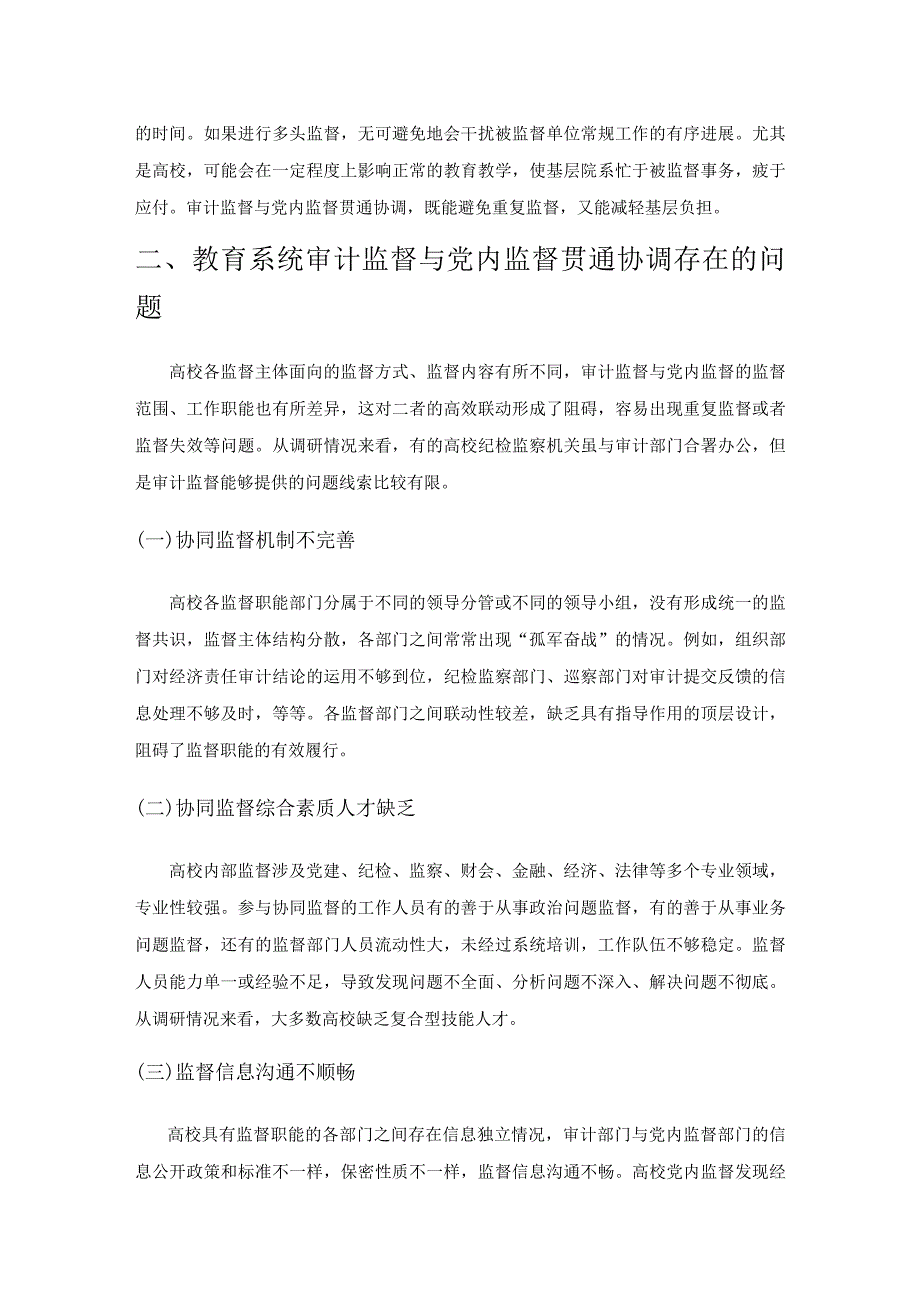 的时间。如果进行多头监督，无可避免地会干扰被监督单位常规工作的有序进展。尤其是高校，可能会在一定程度上影响正常的教育教学，使基层院系忙于被监督事务，疲于应付。审计监督与党内监督贯通协调，既能避免重复监督，又能减轻基层负担。

二、教育系统审计监督与党内监督贯通协调存在的问题

高校各监督主体面向的监督方式、监督内容有所不同，审计监督与党内监督的监督范围、工作职能也有所差异，这对二者的高效联动形成了阻碍，容易出现重复监督或者监督失效等问题。从调研情况来看，有的高校纪检监察机关虽与审计部门合署办公，但是审计监督能够提供的问题线索比较有限。

(一)协同监督机制不完善

高校各监督职能部门分属于不同的领导分管或不同的领导小组，没有形成统一的监督共识，监督主体结构分散，各部门之间常常出现“孤军奋战”的情况。例如，组织部门对经济责任审计结论的运用不够到位，纪检监察部门、巡察部门对审计提交反馈的信息处理不够及时，等等。各监督部门之间联动性较差，缺乏具有指导作用的顶层设计，阻碍了监督职能的有效履行。

(二)协同监督综合素质人才缺乏

高校内部监督涉及党建、纪检、监察、财会、金融、经济、法律等多个专业领域，专业性较强。参与协同监督的工作人员有的善于从事政治问题监督，有的善于从事业务问题监督，还有的监督部门人员流动性大，未经过系统培训，工作队伍不够稳定。监督人员能力单一或经验不足，导致发现问题不全面、分析问题不深入、解决问题不彻底。从调研情况来看，大多数高校缺乏复合型技能人才。

(三)监督信息沟通不顺畅

高校具有监督职能的各部门之间存在信息独立情况，审计部门与党内监督部门的信息公开政策和标准不一样，保密性质不一样，监督信息沟通不畅。高校党内监督发现经